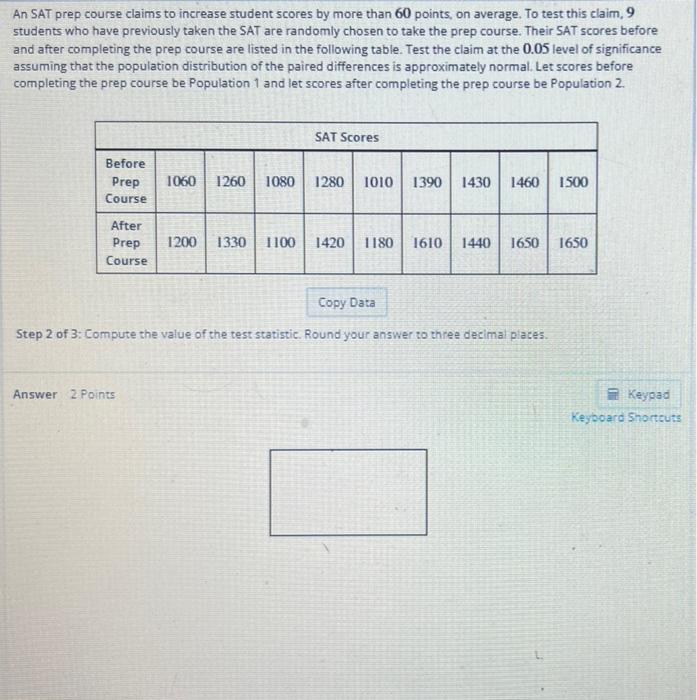 An SAT prep course claims to increase student scores by more than 60 points, on average. To test this claim, 9 students who have previously taken the SAT are randomly chosen to take the prep course. Their SAT scores before and after completing the prep course are listed in the following table. Test the claim at the 0.05 level of significance assuming that the population distribution of the paired differences is approximately normal. Let scores before completing the prep course be Population 1 and let scores after completing the prep course be Population 2.

| SAT Scores | | | | | | | | | |
|---|---|---|---|---|---|---|---|---|---|
| Before Prep Course | 1060 | 1260 | 1080 | 1280 | 1010 | 1390 | 1430 | 1460 | 1500 |
| After Prep Course | 1200 | 1330 | 1100 | 1420 | 1180 | 1610 | 1440 | 1650 | 1650 |

Copy Data

Step 2 of 3: Compute the value of the test statistic. Round your answer to three decimal places.

Answer 2 Points

Keypad
Keyboard Shortcuts